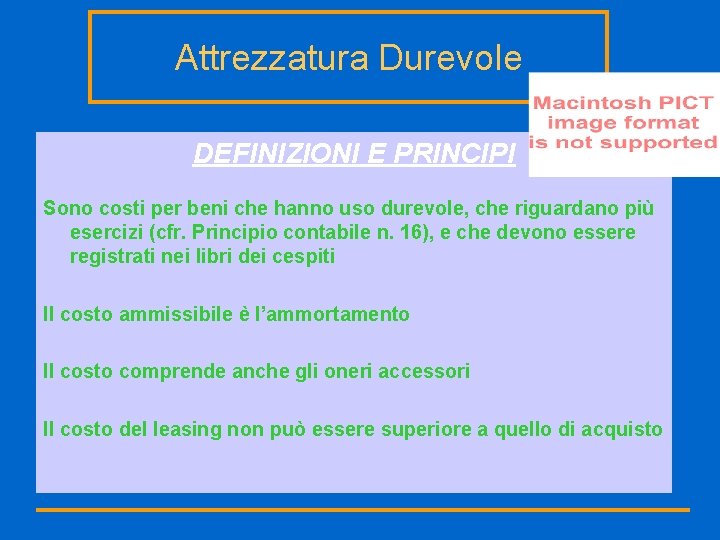 Attrezzatura Durevole

Macintosh PICT image format is not supported

DEFINIZIONI E PRINCIPI

Sono costi per beni che hanno uso durevole, che riguardano più esercizi (cfr. Principio contabile n. 16), e che devono essere registrati nei libri dei cespiti

Il costo ammissibile è l'ammortamento

Il costo comprende anche gli oneri accessori

Il costo del leasing non può essere superiore a quello di acquisto